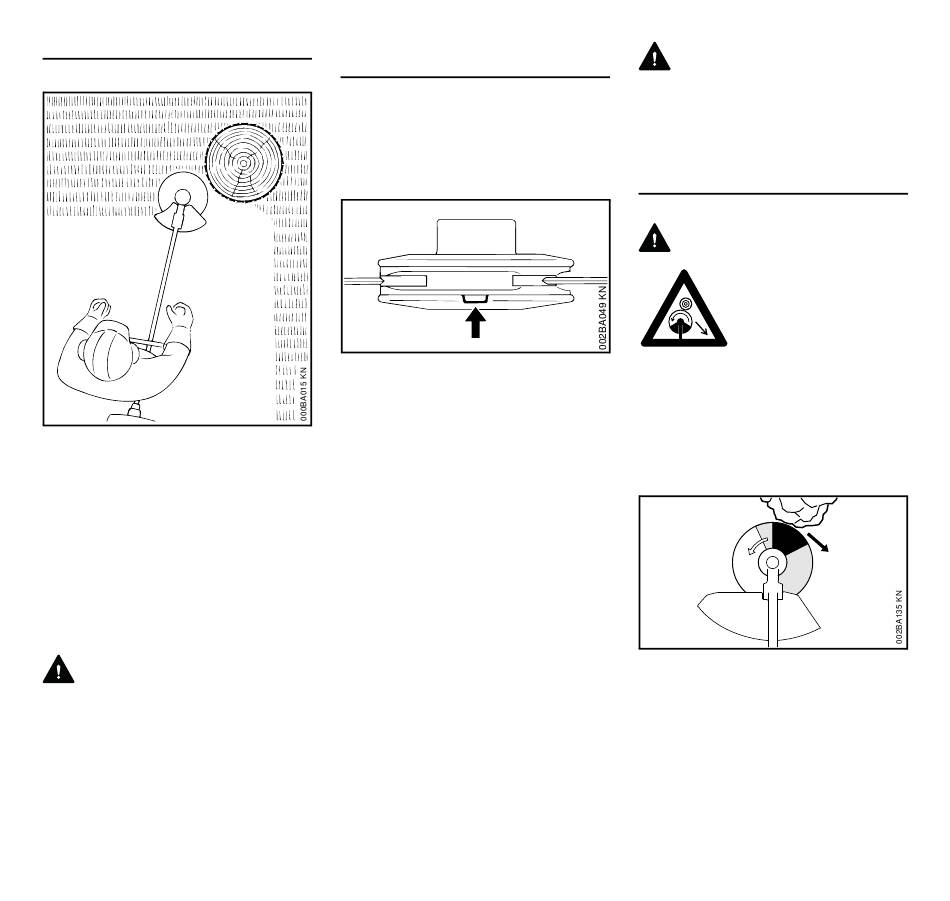 000BA015 KN

002BA049 KN

002BA135 KN